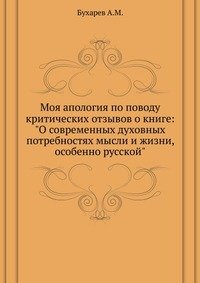 Бухарев А.М.

Моя апология по поводу критических отзывов о книге: "О современных духовных потребностях мысли и жизни, особенно русской"